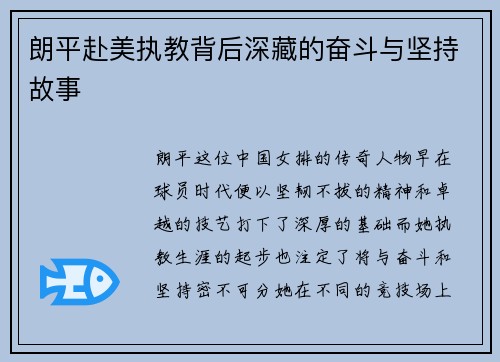 朗平赴美执教背后深藏的奋斗与坚持故事

朗平这位中国女排的传奇人物早在球员时代便以坚韧不拔的精神和卓越的技艺打下了深厚的基础而她执教生涯的起步也注定了将与奋斗和坚持密不可分她在不同的竞技场上